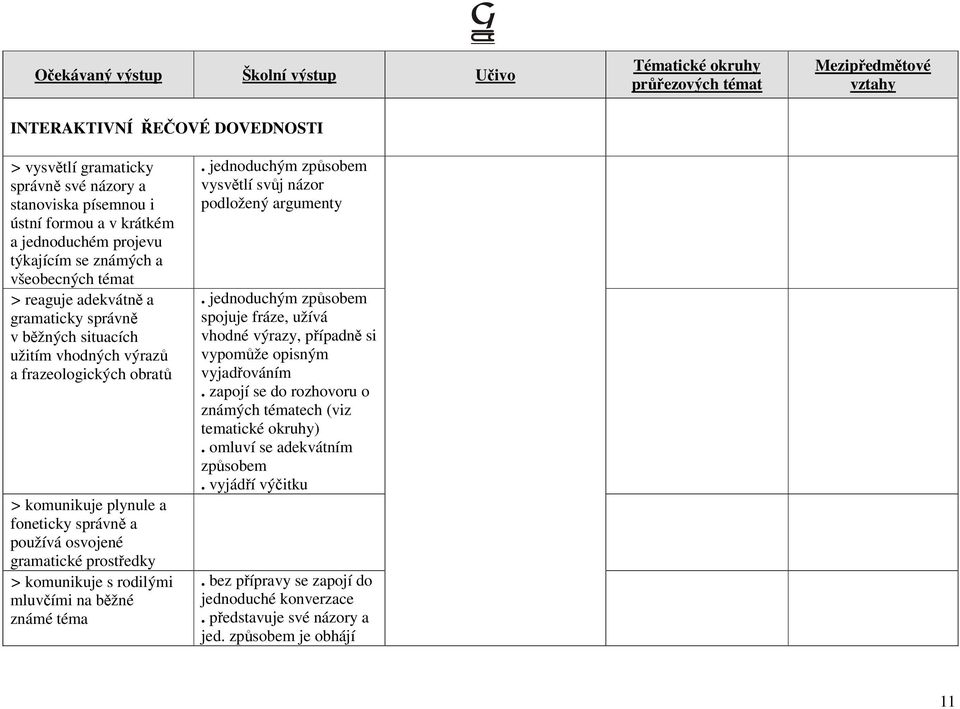 | Očekávaný výstup | Školní výstup | Učivo | Tématické okruhy průřezových témat | Mezipředmětové vztahy |
|---|---|---|---|---|
| INTERAKTIVNÍ ŘEČOVÉ DOVEDNOSTI | | | | |
| > vysvětlí gramaticky správně své názory a stanoviska písemnou i ústní formou a v krátkém a jednoduchém projevu týkajícím se známých a všeobecných témat | . jednoduchým způsobem vysvětlí svůj názor podložený argumenty | | | |
| > reaguje adekvátně a gramaticky správně v běžných situacích užitím vhodných výrazů a frazeologických obratů | . jednoduchým způsobem spojuje fráze, užívá vhodné výrazy, případně si vypomůže opisným vyjadřováním . zapojí se do rozhovoru o známých tématech (viz tematické okruhy) . omluví se adekvátním způsobem . vyjádří výčitku | | | |
| > komunikuje plynule a foneticky správně a používá osvojené gramatické prostředky | | | | |
| > komunikuje s rodilými mluvčími na běžné známé téma | . bez přípravy se zapojí do jednoduché konverzace . představuje své názory a jed. způsobem je obhájí | | | |

11